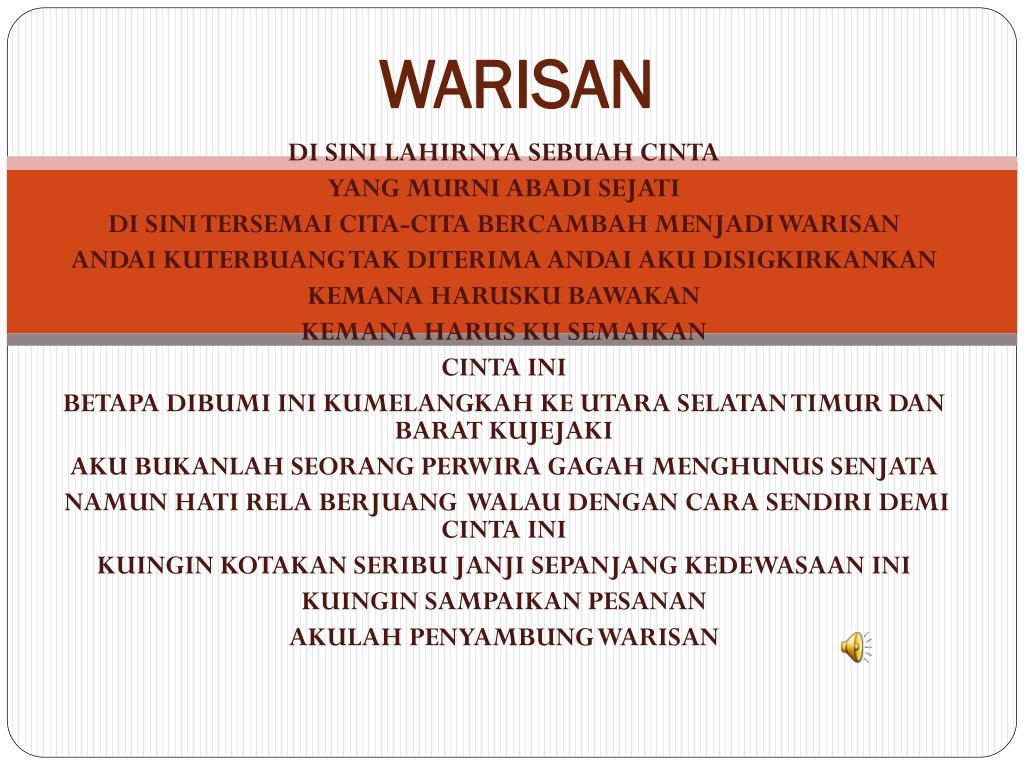 WARISAN

DI SINI LAHIRNYA SEBUAH CINTA
YANG MURNI ABADI SEJATI
DI SINI TERSEMAI CITA-CITA BERCAMBAH MENJADI WARISAN
ANDAI KUTERBUANG TAK DITERIMA ANDAI AKU DISIGKIRKANKAN
KEMANA HARUSKU BAWAKAN
KEMANA HARUS KU SEMAIKAN
CINTA INI
BETAPA DIBUMI INI KUMELANGKAH KE UTARA SELATAN TIMUR DAN BARAT KUJEJAKI
AKU BUKANLAH SEORANG PERWIRA GAGAH MENGHUNUS SENJATA
NAMUN HATI RELA BERJUANG WALAU DENGAN CARA SENDIRI DEMI CINTA INI
KUINGIN KOTAKAN SERIBU JANJI SEPANJANG KEDEWASAAN INI
KUINGIN SAMPAIKAN PESANAN
AKULAH PENYAMBUNG WARISAN